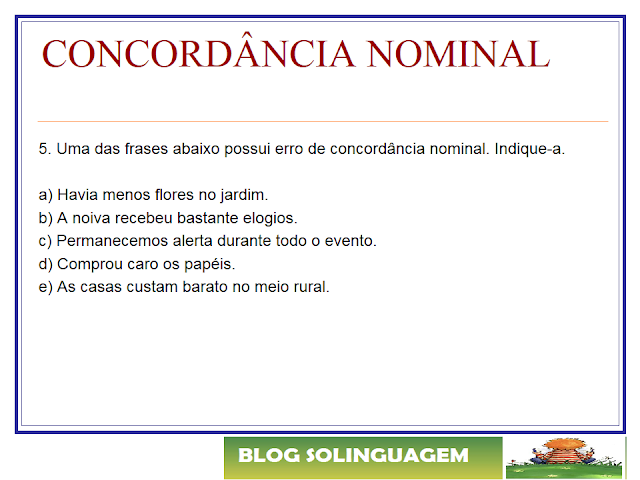 CONCORDÂNCIA NOMINAL

5. Uma das frases abaixo possui erro de concordância nominal. Indique-a.

a) Havia menos flores no jardim.
b) A noiva recebeu bastante elogios.
c) Permanecemos alerta durante todo o evento.
d) Comprou caro os papéis.
e) As casas custam barato no meio rural.

BLOG SOLINGUAGEM